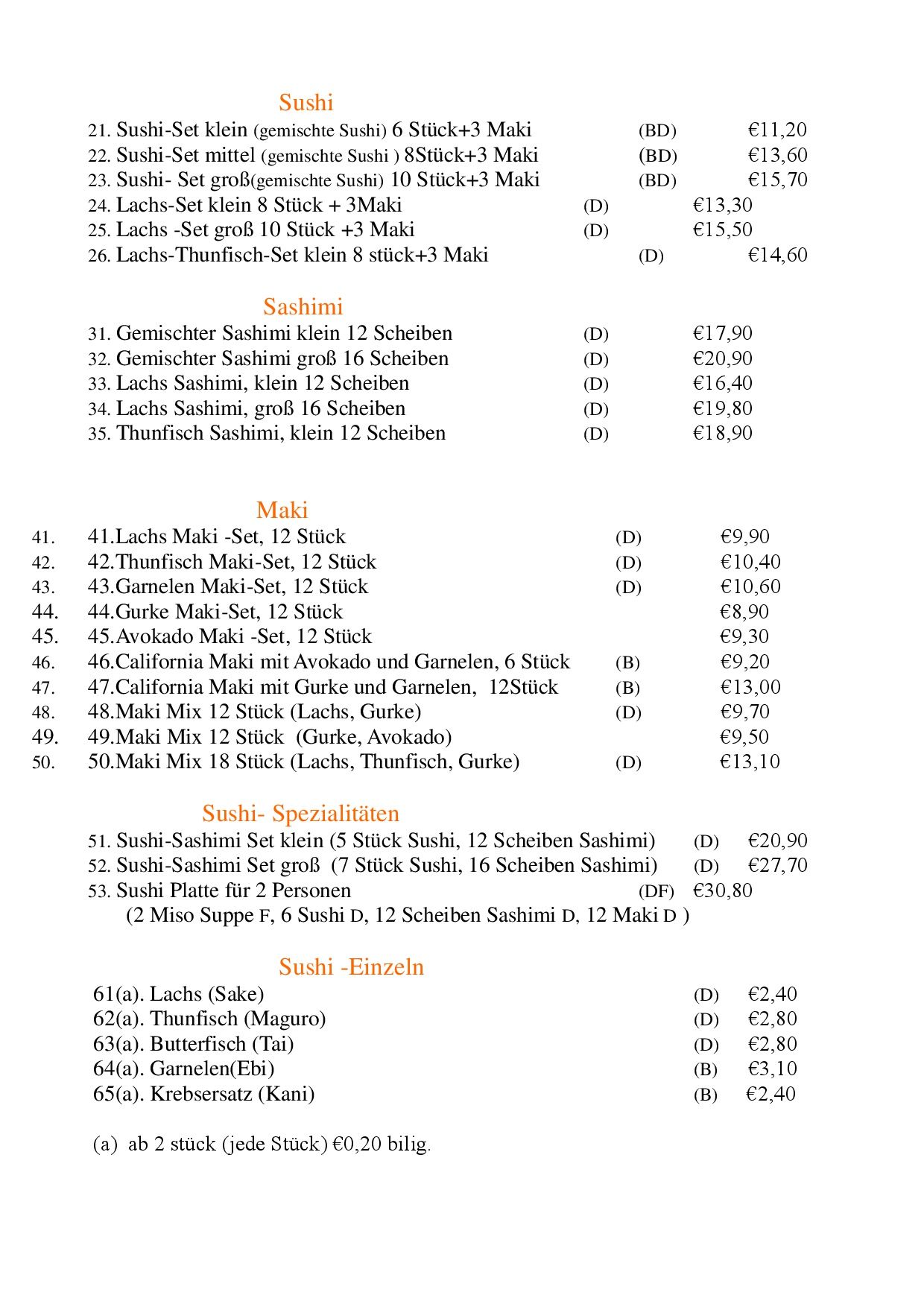 Sushi

21. Sushi-Set klein (gemischte Sushi) 6 Stück+3 Maki (BD) €11,20
22. Sushi-Set mittel (gemischte Sushi ) 8Stück+3 Maki (BD) €13,60
23. Sushi- Set groß(gemischte Sushi) 10 Stück+3 Maki (BD) €15,70
24. Lachs-Set klein 8 Stück + 3Maki (D) €13,30
25. Lachs -Set groß 10 Stück +3 Maki (D) €15,50
26. Lachs-Thunfisch-Set klein 8 stück+3 Maki (D) €14,60

Sashimi

31. Gemischter Sashimi klein 12 Scheiben (D) €17,90
32. Gemischter Sashimi groß 16 Scheiben (D) €20,90
33. Lachs Sashimi, klein 12 Scheiben (D) €16,40
34. Lachs Sashimi, groß 16 Scheiben (D) €19,80
35. Thunfisch Sashimi, klein 12 Scheiben (D) €18,90

Maki

41. 41.Lachs Maki -Set, 12 Stück (D) €9,90
42. 42.Thunfisch Maki-Set, 12 Stück (D) €10,40
43. 43.Garnelen Maki-Set, 12 Stück (D) €10,60
44. 44.Gurke Maki-Set, 12 Stück €8,90
45. 45.Avokado Maki -Set, 12 Stück €9,30
46. 46.California Maki mit Avokado und Garnelen, 6 Stück (B) €9,20
47. 47.California Maki mit Gurke und Garnelen, 12Stück (B) €13,00
48. 48.Maki Mix 12 Stück (Lachs, Gurke) (D) €9,70
49. 49.Maki Mix 12 Stück (Gurke, Avokado) €9,50
50. 50.Maki Mix 18 Stück (Lachs, Thunfisch, Gurke) (D) €13,10

Sushi- Spezialitäten

51. Sushi-Sashimi Set klein (5 Stück Sushi, 12 Scheiben Sashimi) (D) €20,90
52. Sushi-Sashimi Set groß (7 Stück Sushi, 16 Scheiben Sashimi) (D) €27,70
53. Sushi Platte für 2 Personen (DF) €30,80
(2 Miso Suppe F, 6 Sushi D, 12 Scheiben Sashimi D, 12 Maki D )

Sushi -Einzeln

61(a). Lachs (Sake) (D) €2,40
62(a). Thunfisch (Maguro) (D) €2,80
63(a). Butterfisch (Tai) (D) €2,80
64(a). Garnelen(Ebi) (B) €3,10
65(a). Krebsersatz (Kani) (B) €2,40

(a) ab 2 stück (jede Stück) €0,20 bilig.